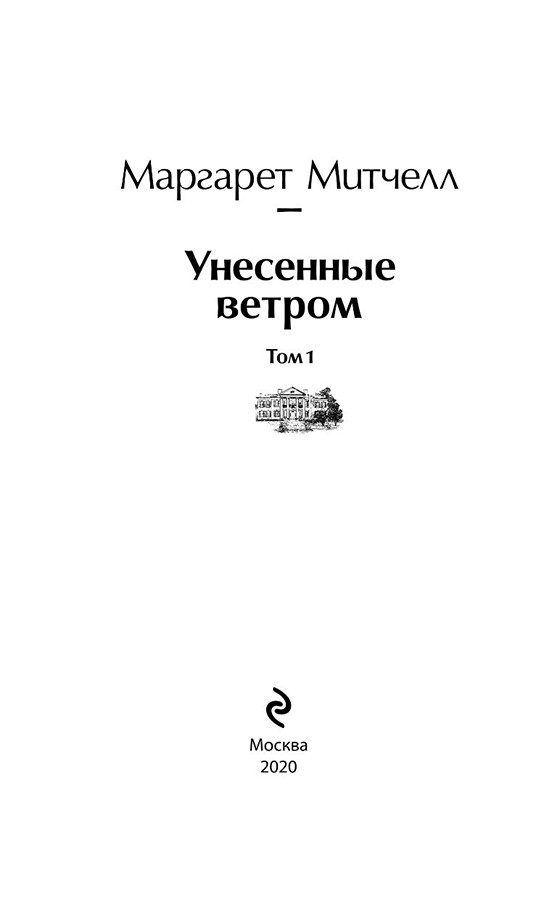 Маргарет Митчелл

Унесенные ветром

Том 1

Москва
2020